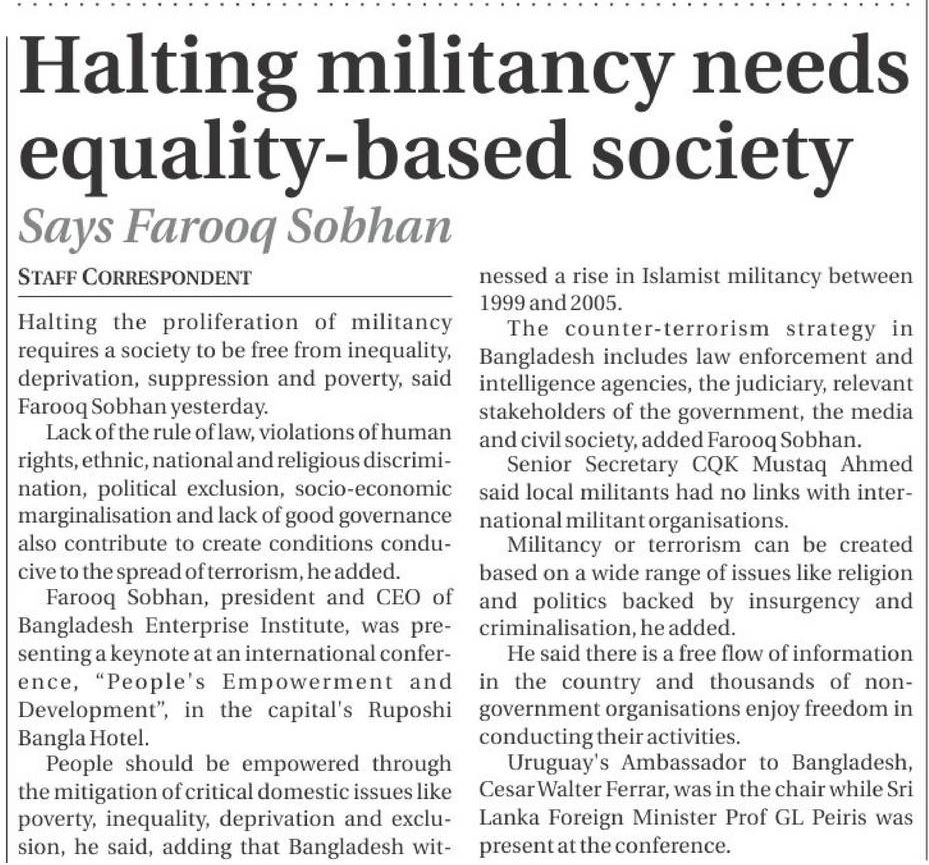 Halting militancy needs equality-based society

Says Farooq Sobhan

STAFF CORRESPONDENT

Halting the proliferation of militancy requires a society to be free from inequality, deprivation, suppression and poverty, said Farooq Sobhan yesterday.

Lack of the rule of law, violations of human rights, ethnic, national and religious discrimination, political exclusion, socio-economic marginalisation and lack of good governance also contribute to create conditions conducive to the spread of terrorism, he added.

Farooq Sobhan, president and CEO of Bangladesh Enterprise Institute, was presenting a keynote at an international conference, "People's Empowerment and Development", in the capital's Ruposhi Bangla Hotel.

People should be empowered through the mitigation of critical domestic issues like poverty, inequality, deprivation and exclusion, he said, adding that Bangladesh witnessed a rise in Islamist militancy between 1999 and 2005.

The counter-terrorism strategy in Bangladesh includes law enforcement and intelligence agencies, the judiciary, relevant stakeholders of the government, the media and civil society, added Farooq Sobhan.

Senior Secretary CQK Mustaq Ahmed said local militants had no links with international militant organisations.

Militancy or terrorism can be created based on a wide range of issues like religion and politics backed by insurgency and criminalisation, he added.

He said there is a free flow of information in the country and thousands of non-government organisations enjoy freedom in conducting their activities.

Uruguay's Ambassador to Bangladesh, Cesar Walter Ferrar, was in the chair while Sri Lanka Foreign Minister Prof GL Peiris was present at the conference.